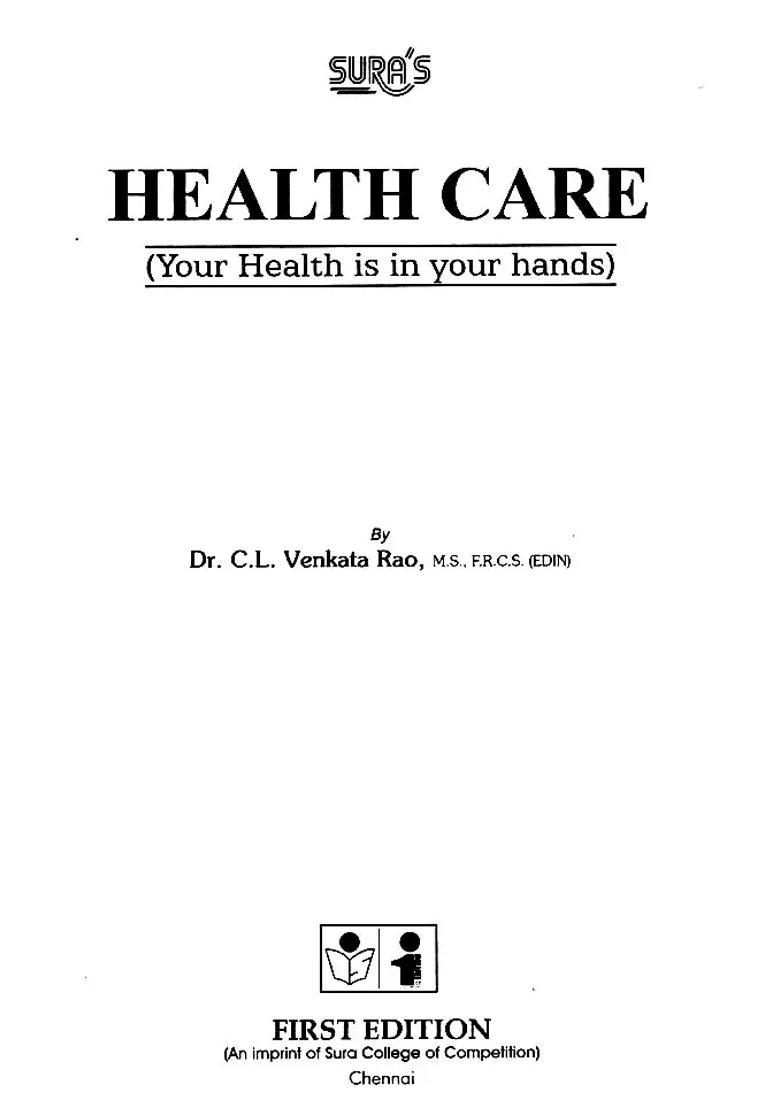 SURA'S

HEALTH CARE

(Your Health is in your hands)

By
Dr. C.L. Venkata Rao, M.S., F.R.C.S. (EDIN)

FIRST EDITION
(An imprint of Sura College of Competition)
Chennai